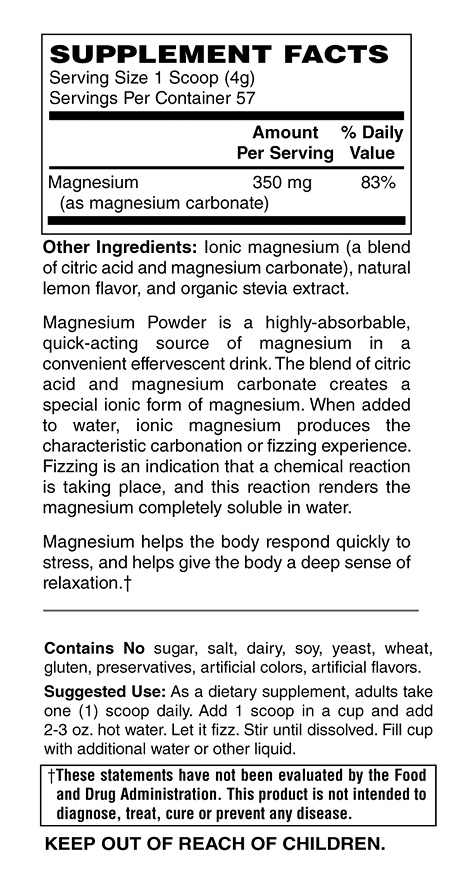 SUPPLEMENT FACTS
Serving Size 1 Scoop (4g)
Servings Per Container 57

| | Amount Per Serving | % Daily Value |
|---|---|---|
| Magnesium (as magnesium carbonate) | 350 mg | 83% |

Other Ingredients: Ionic magnesium (a blend of citric acid and magnesium carbonate), natural lemon flavor, and organic stevia extract.

Magnesium Powder is a highly-absorbable, quick-acting source of magnesium in a convenient effervescent drink. The blend of citric acid and magnesium carbonate creates a special ionic form of magnesium. When added to water, ionic magnesium produces the characteristic carbonation or fizzing experience. Fizzing is an indication that a chemical reaction is taking place, and this reaction renders the magnesium completely soluble in water.

Magnesium helps the body respond quickly to stress, and helps give the body a deep sense of relaxation.†

Contains No sugar, salt, dairy, soy, yeast, wheat, gluten, preservatives, artificial colors, artificial flavors.

Suggested Use: As a dietary supplement, adults take one (1) scoop daily. Add 1 scoop in a cup and add 2-3 oz. hot water. Let it fizz. Stir until dissolved. Fill cup with additional water or other liquid.

†These statements have not been evaluated by the Food and Drug Administration. This product is not intended to diagnose, treat, cure or prevent any disease.

KEEP OUT OF REACH OF CHILDREN.